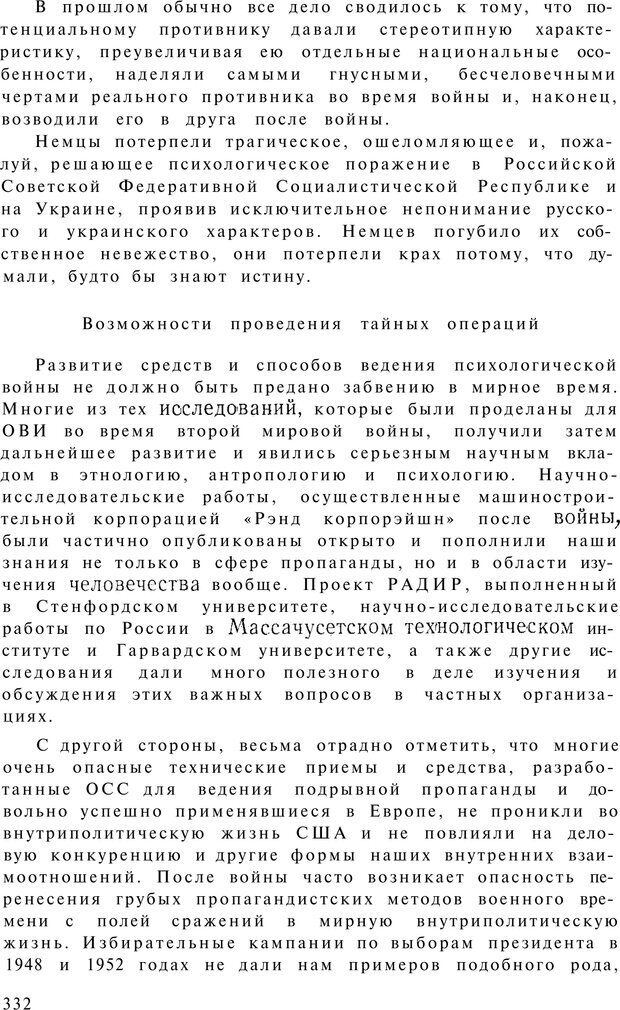 В прошлом обычно все дело сводилось к тому, что потенциальному противнику давали стереотипную характеристику, преувеличивая ею отдельные национальные особенности, наделяли самыми гнусными, бесчеловечными чертами реального противника во время войны и, наконец, возводили его в друга после войны.

Немцы потерпели трагическое, ошеломляющее и, пожалуй, решающее психологическое поражение в Российской Советской Федеративной Социалистической Республике и на Украине, проявив исключительное непонимание русского и украинского характеров. Немцев погубило их собственное невежество, они потерпели крах потому, что думали, будто бы знают истину.

Возможности проведения тайных операций

Развитие средств и способов ведения психологической войны не должно быть предано забвению в мирное время. Многие из тех исследований, которые были проделаны для ОВИ во время второй мировой войны, получили затем дальнейшее развитие и явились серьезным научным вкладом в этнологию, антропологию и психологию. Научно-исследовательские работы, осуществленные машиностроительной корпорацией «Рэнд корпорэйшн» после войны, были частично опубликованы открыто и пополнили наши знания не только в сфере пропаганды, но и в области изучения человечества вообще. Проект РАДИР, выполненный в Стенфордском университете, научно-исследовательские работы по России в Массачусетском технологическом институте и Гарвардском университете, а также другие исследования дали много полезного в деле изучения и обсуждения этих важных вопросов в частных организациях.

С другой стороны, весьма отрадно отметить, что многие очень опасные технические приемы и средства, разработанные ОСС для ведения подрывной пропаганды и довольно успешно применявшиеся в Европе, не проникли во внутриполитическую жизнь США и не повлияли на деловую конкуренцию и другие формы наших внутренних взаимоотношений. После войны часто возникает опасность перенесения грубых пропагандистских методов военного времени с полей сражений в мирную внутриполитическую жизнь. Избирательные кампании по выборам президента в 1948 и 1952 годах не дали нам примеров подобного рода,

332